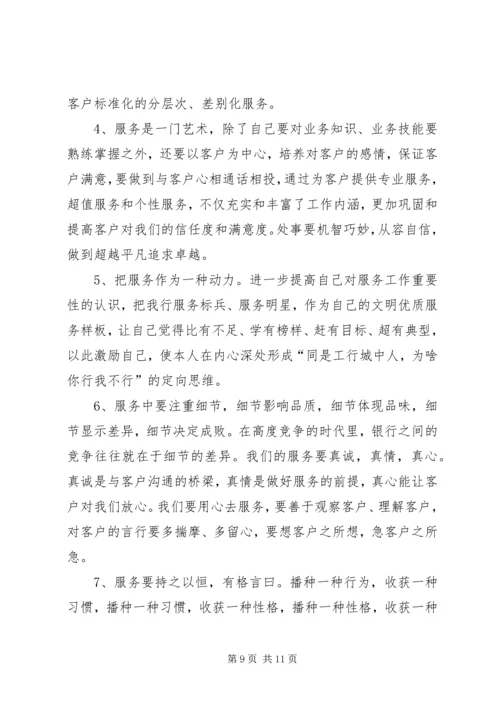 客户标准化的分层次、差别化服务。

4、服务是一门艺术，除了自己要对业务知识、业务技能要熟练掌握之外，还要以客户为中心，培养对客户的感情，保证客户满意，要做到与客户心相通话相投，通过为客户提供专业服务，超值服务和个性服务，不仅充实和丰富了工作内涵，更加巩固和提高客户对我们的信任度和满意度。处事要机智巧妙，从容自信，做到超越平凡追求卓越。

5、把服务作为一种动力。进一步提高自己对服务工作重要性的认识，把我行服务标兵、服务明星，作为自己的文明优质服务样板，让自己觉得比有不足、学有榜样、赶有目标、超有典型，以此激励自己，使本人在内心深处形成“同是工行城中人，为啥你行我不行”的定向思维。

6、服务中要注重细节，细节影响品质，细节体现品味，细节显示差异，细节决定成败。在高度竞争的时代里，银行之间的竞争往往就在于细节的差异。我们的服务要真诚，真情，真心。真诚是与客户沟通的桥梁，真情是做好服务的前提，真心能让客户对我们放心。我们要用心去服务，要善于观察客户、理解客户，对客户的言行要多揣摩、多留心，要想客户之所想，急客户之所急。

7、服务要持之以恒，有格言曰。播种一种行为，收获一种习惯，播种一种习惯，收获一种性格，播种一种性格，收获一种

第 9 页 共 11 页